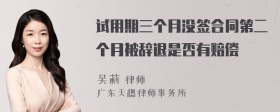 试用期三个月没签合同第二个月被辞退是否有赔偿

吴莉 律师

广东天穗律师事务所